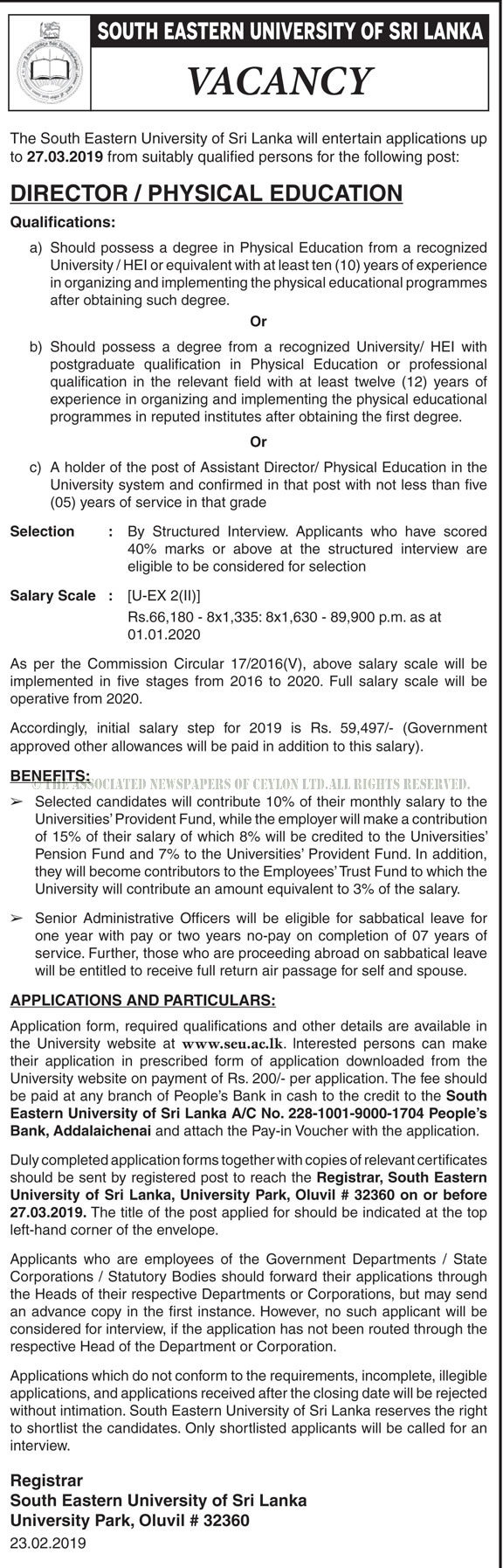 SOUTH EASTERN UNIVERSITY OF SRI LANKA

VACANCY

The South Eastern University of Sri Lanka will entertain applications up to 27.03.2019 from suitably qualified persons for the following post:

DIRECTOR / PHYSICAL EDUCATION

Qualifications:

a) Should possess a degree in Physical Education from a recognized University / HEI or equivalent with at least ten (10) years of experience in organizing and implementing the physical educational programmes after obtaining such degree.

Or

b) Should possess a degree from a recognized University/ HEI with postgraduate qualification in Physical Education or professional qualification in the relevant field with at least twelve (12) years of experience in organizing and implementing the physical educational programmes in reputed institutes after obtaining the first degree.

Or

c) A holder of the post of Assistant Director/ Physical Education in the University system and confirmed in that post with not less than five (05) years of service in that grade

Selection : By Structured Interview. Applicants who have scored 40% marks or above at the structured interview are eligible to be considered for selection

Salary Scale : [U-EX 2(II)]
Rs.66,180 - 8x1,335: 8x1,630 - 89,900 p.m. as at 01.01.2020

As per the Commission Circular 17/2016(V), above salary scale will be implemented in five stages from 2016 to 2020. Full salary scale will be operative from 2020.

Accordingly, initial salary step for 2019 is Rs. 59,497/- (Government approved other allowances will be paid in addition to this salary).

BENEFITS:
© THE ASSOCIATED NEWSPAPERS OF CEYLON LTD.ALL RIGHTS RESERVED.

➢ Selected candidates will contribute 10% of their monthly salary to the Universities' Provident Fund, while the employer will make a contribution of 15% of their salary of which 8% will be credited to the Universities' Pension Fund and 7% to the Universities' Provident Fund. In addition, they will become contributors to the Employees' Trust Fund to which the University will contribute an amount equivalent to 3% of the salary.

➢ Senior Administrative Officers will be eligible for sabbatical leave for one year with pay or two years no-pay on completion of 07 years of service. Further, those who are proceeding abroad on sabbatical leave will be entitled to receive full return air passage for self and spouse.

APPLICATIONS AND PARTICULARS:

Application form, required qualifications and other details are available in the University website at www.seu.ac.lk. Interested persons can make their application in prescribed form of application downloaded from the University website on payment of Rs. 200/- per application. The fee should be paid at any branch of People's Bank in cash to the credit to the South Eastern University of Sri Lanka A/C No. 228-1001-9000-1704 People's Bank, Addalaichenai and attach the Pay-in Voucher with the application.

Duly completed application forms together with copies of relevant certificates should be sent by registered post to reach the Registrar, South Eastern University of Sri Lanka, University Park, Oluvil # 32360 on or before 27.03.2019. The title of the post applied for should be indicated at the top left-hand corner of the envelope.

Applicants who are employees of the Government Departments / State Corporations / Statutory Bodies should forward their applications through the Heads of their respective Departments or Corporations, but may send an advance copy in the first instance. However, no such applicant will be considered for interview, if the application has not been routed through the respective Head of the Department or Corporation.

Applications which do not conform to the requirements, incomplete, illegible applications, and applications received after the closing date will be rejected without intimation. South Eastern University of Sri Lanka reserves the right to shortlist the candidates. Only shortlisted applicants will be called for an interview.

Registrar
South Eastern University of Sri Lanka
University Park, Oluvil # 32360
23.02.2019